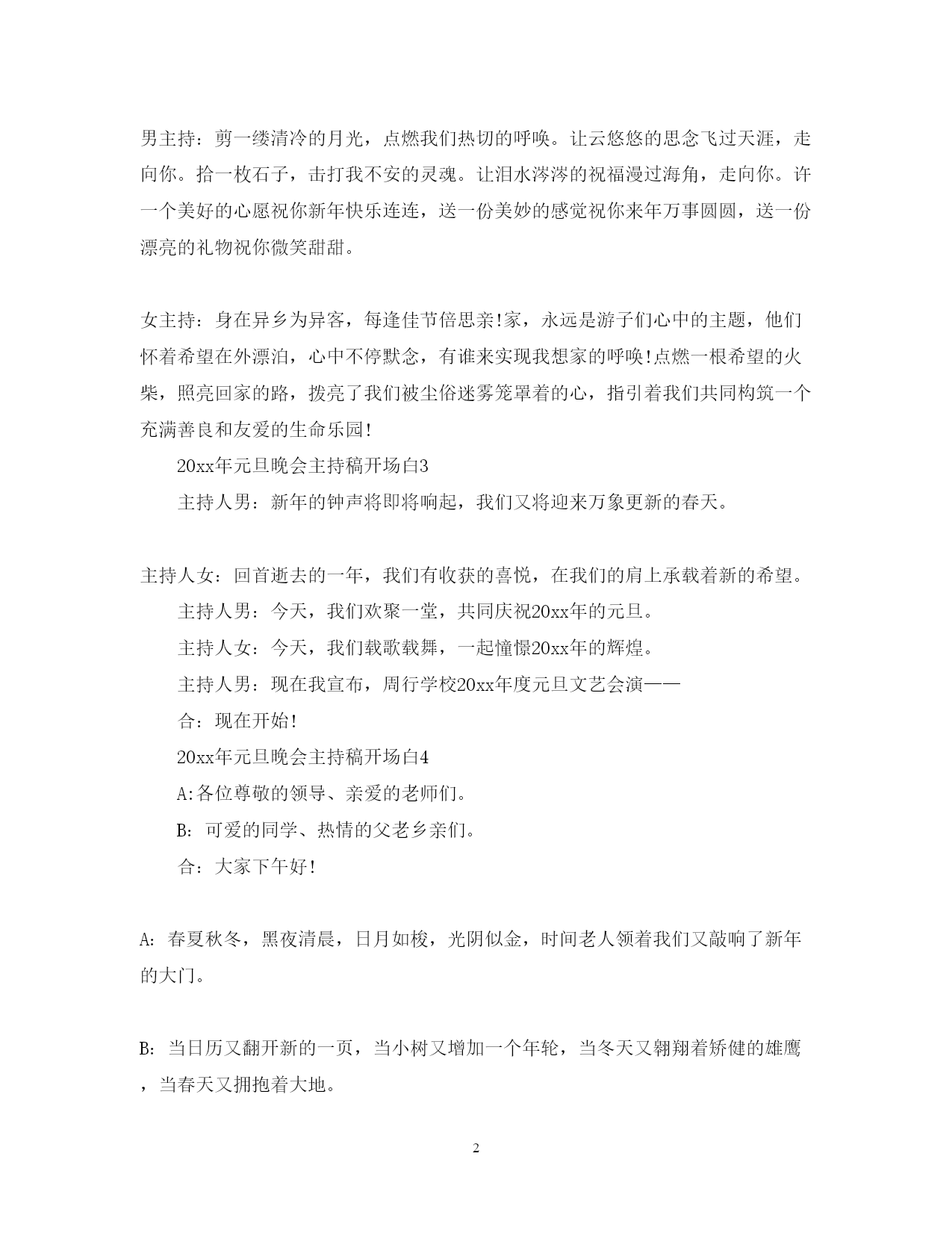 男主持：剪一缕清冷的月光，点燃我们热切的呼唤。让云悠悠的思念飞过天涯，走向你。拾一枚石子，击打我不安的灵魂。让泪水涔涔的祝福漫过海角，走向你。许一个美好的心愿祝你新年快乐连连，送一份美妙的感觉祝你来年万事圆圆，送一份漂亮的礼物祝你微笑甜甜。

女主持：身在异乡为异客，每逢佳节倍思亲!家，永远是游子们心中的主题，他们怀着希望在外漂泊，心中不停默念，有谁来实现我想家的呼唤!点燃一根希望的火柴，照亮回家的路，拨亮了我们被尘俗迷雾笼罩着的心，指引着我们共同构筑一个充满善良和友爱的生命乐园!

20xx年元旦晚会主持稿开场白3

主持人男：新年的钟声将即将响起，我们又将迎来万象更新的春天。

主持人女：回首逝去的一年，我们有收获的喜悦，在我们的肩上承载着新的希望。

主持人男：今天，我们欢聚一堂，共同庆祝20xx年的元旦。

主持人女：今天，我们载歌载舞，一起憧憬20xx年的辉煌。

主持人男：现在我宣布，周行学校20xx年度元旦文艺会演——

合：现在开始!

20xx年元旦晚会主持稿开场白4

A:各位尊敬的领导、亲爱的老师们。

B：可爱的同学、热情的父老乡亲们。

合：大家下午好!

A：春夏秋冬，黑夜清晨，日月如梭，光阴似金，时间老人领着我们又敲响了新年的大门。

B：当日历又翻开新的一页，当小树又增加一个年轮，当冬天又翱翔着矫健的雄鹰，当春天又拥抱着大地。

2